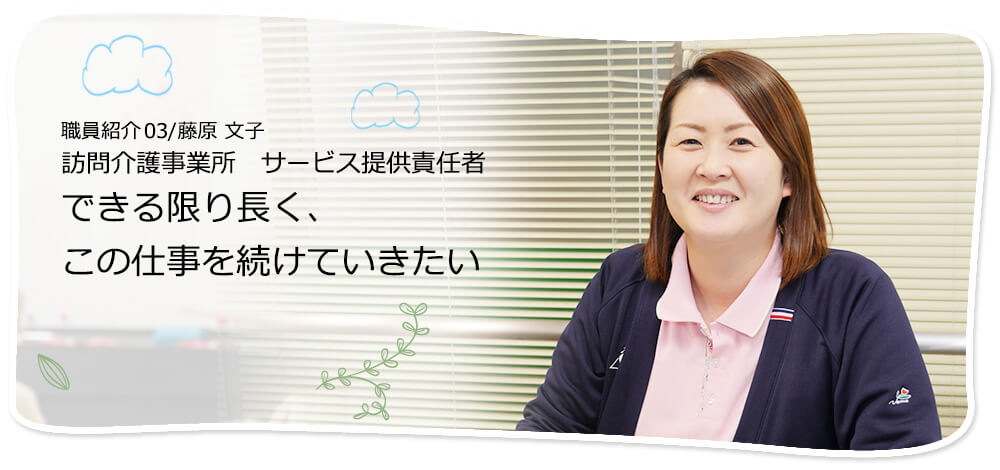 職員紹介03/藤原 文子
訪問介護事業所　サービス提供責任者
できる限り長く、
この仕事を続けていきたい